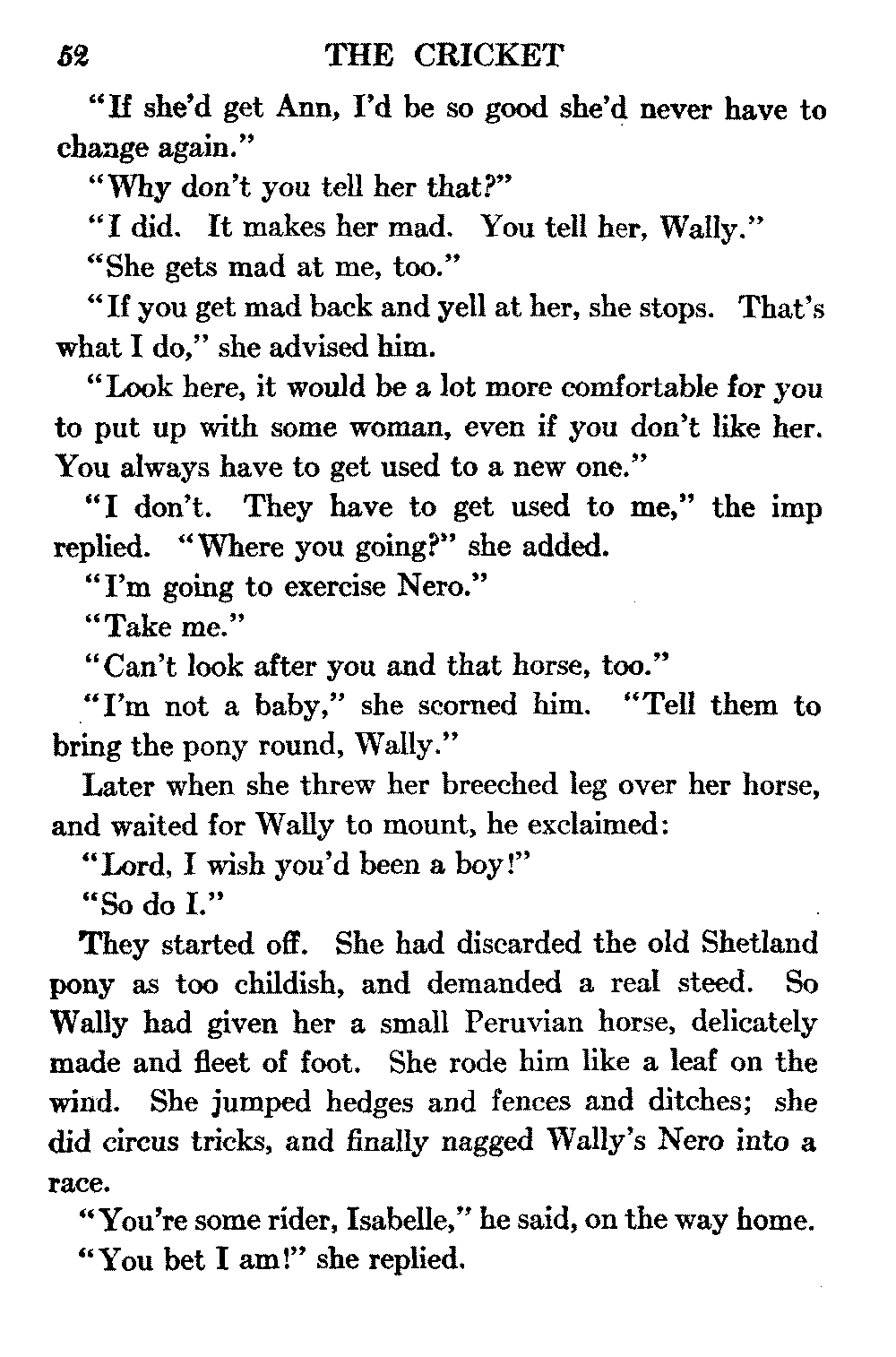 52 THE CRICKET

"If she'd get Ann, I'd be so good she'd never have to change again."

"Why don't you tell her that?"

"I did. It makes her mad. You tell her, Wally."

"She gets mad at me, too."

"If you get mad back and yell at her, she stops. That's what I do," she advised him.

"Look here, it would be a lot more comfortable for you to put up with some woman, even if you don't like her. You always have to get used to a new one."

"I don't. They have to get used to me," the imp replied. "Where you going?" she added.

"I'm going to exercise Nero."

"Take me."

"Can't look after you and that horse, too."

"I'm not a baby," she scorned him. "Tell them to bring the pony round, Wally."

Later when she threw her breeched leg over her horse, and waited for Wally to mount, he exclaimed:

"Lord, I wish you'd been a boy!"

"So do I."

They started off. She had discarded the old Shetland pony as too childish, and demanded a real steed. So Wally had given her a small Peruvian horse, delicately made and fleet of foot. She rode him like a leaf on the wind. She jumped hedges and fences and ditches; she did circus tricks, and finally nagged Wally's Nero into a race.

"You're some rider, Isabelle," he said, on the way home.

"You bet I am!" she replied.